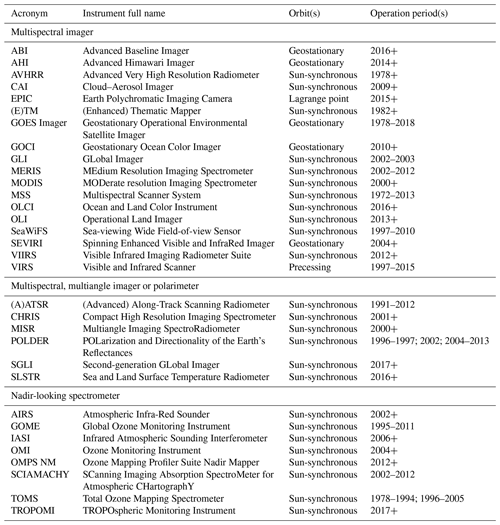 | Acronym | Instrument full name | Orbit(s) | Operation period(s) |
|---|---|---|---|
| Multispectral imager | | | |
| ABI | Advanced Baseline Imager | Geostationary | 2016+ |
| AHI | Advanced Himawari Imager | Geostationary | 2014+ |
| AVHRR | Advanced Very High Resolution Radiometer | Sun-synchronous | 1978+ |
| CAI | Cloud–Aerosol Imager | Sun-synchronous | 2009+ |
| EPIC | Earth Polychromatic Imaging Camera | Lagrange point | 2015+ |
| (E)TM | (Enhanced) Thematic Mapper | Sun-synchronous | 1982+ |
| GOES Imager | Geostationary Operational Environmental Satellite Imager | Geostationary | 1978–2018 |
| GOCI | Geostationary Ocean Color Imager | Geostationary | 2010+ |
| GLI | GLobal Imager | Sun-synchronous | 2002–2003 |
| MERIS | MEdium Resolution Imaging Spectrometer | Sun-synchronous | 2002–2012 |
| MODIS | MODerate resolution Imaging Spectrometer | Sun-synchronous | 2000+ |
| MSS | Multispectral Scanner System | Sun-synchronous | 1972–2013 |
| OLCI | Ocean and Land Color Instrument | Sun-synchronous | 2016+ |
| OLI | Operational Land Imager | Sun-synchronous | 2013+ |
| SeaWiFS | Sea-viewing Wide Field-of-view Sensor | Sun-synchronous | 1997–2010 |
| SEVIRI | Spinning Enhanced Visible and InfraRed Imager | Geostationary | 2004+ |
| VIIRS | Visible Infrared Imaging Radiometer Suite | Sun-synchronous | 2012+ |
| VIRS | Visible and Infrared Scanner | Precessing | 1997–2015 |
| Multispectral, multiangle imager or polarimeter | | | |
| (A)ATSR | (Advanced) Along-Track Scanning Radiometer | Sun-synchronous | 1991–2012 |
| CHRIS | Compact High Resolution Imaging Spectrometer | Sun-synchronous | 2001+ |
| MISR | Multiangle Imaging SpectroRadiometer | Sun-synchronous | 2000+ |
| POLDER | POLarization and Directionality of the Earth's Reflectances | Sun-synchronous | 1996–1997; 2002; 2004–2013 |
| SGLI | Second-generation GLobal Imager | Sun-synchronous | 2017+ |
| SLSTR | Sea and Land Surface Temperature Radiometer | Sun-synchronous | 2016+ |
| Nadir-looking spectrometer | | | |
| AIRS | Atmospheric Infra-Red Sounder | Sun-synchronous | 2002+ |
| GOME | Global Ozone Monitoring Instrument | Sun-synchronous | 1995–2011 |
| IASI | Infrared Atmospheric Sounding Interferometer | Sun-synchronous | 2006+ |
| OMI | Ozone Monitoring Instrument | Sun-synchronous | 2004+ |
| OMPS NM | Ozone Mapping Profiler Suite Nadir Mapper | Sun-synchronous | 2012+ |
| SCIAMACHY | SCanning Imaging Absorption SpectroMeter for Atmospheric CHartographY | Sun-synchronous | 2002–2012 |
| TOMS | Total Ozone Mapping Spectrometer | Sun-synchronous | 1978–1994; 1996–2005 |
| TROPOMI | TROPOspheric Monitoring Instrument | Sun-synchronous | 2017+ |